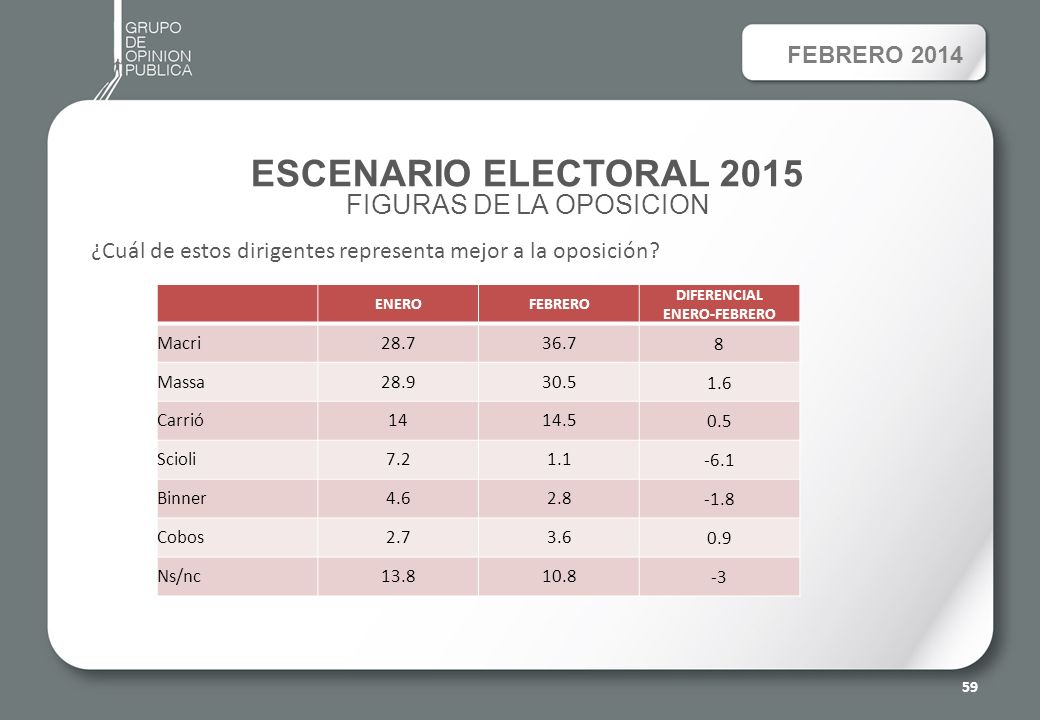 GRUPO
DE
OPINION
PUBLICA

FEBRERO 2014

ESCENARIO ELECTORAL 2015
FIGURAS DE LA OPOSICION

¿Cuál de estos dirigentes representa mejor a la oposición?

| | ENERO | FEBRERO | DIFERENCIAL ENERO-FEBRERO |
|---|---|---|---|
| Macri | 28.7 | 36.7 | 8 |
| Massa | 28.9 | 30.5 | 1.6 |
| Carrió | 14 | 14.5 | 0.5 |
| Scioli | 7.2 | 1.1 | -6.1 |
| Binner | 4.6 | 2.8 | -1.8 |
| Cobos | 2.7 | 3.6 | 0.9 |
| Ns/nc | 13.8 | 10.8 | -3 |

59